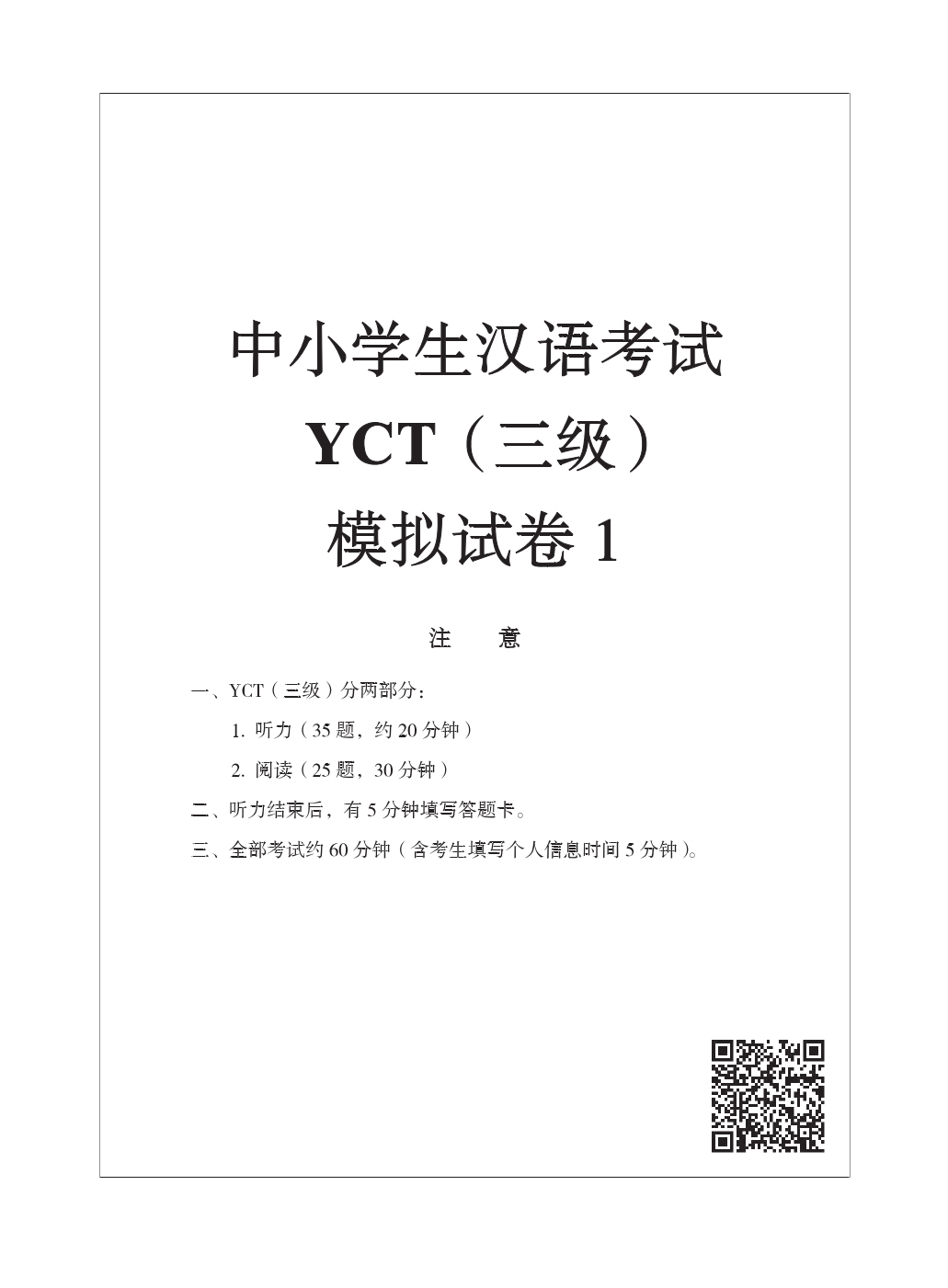 中小学生汉语考试

YCT（三级）

模拟试卷1

注 意

一、YCT（三级）分两部分：

1.听力（35题，约20分钟）

2.阅读（25题，30分钟）

二、听力结束后，有5分钟填写答题卡。

三、全部考试约60分钟（含考生填写个人信息时间5分钟）。